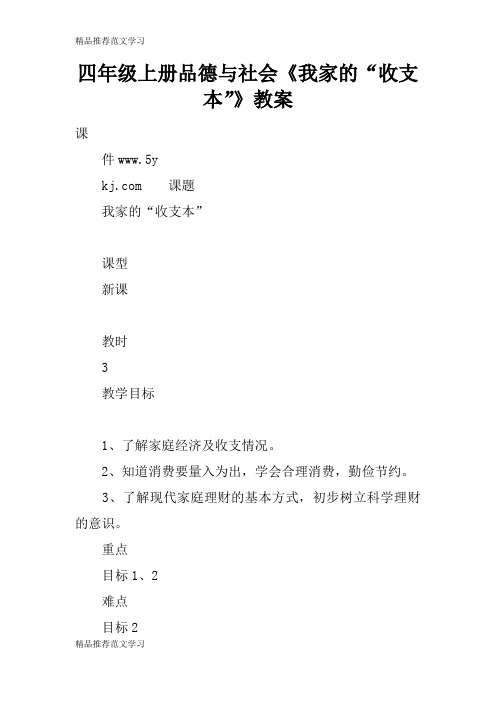 精品推荐范文学习

四年级上册品德与社会《我家的“收支本”》教案

课

件 www.5y

kj.com　课题

我家的“收支本”

课型

新课

教时

3

教学目标

1、了解家庭经济及收支情况。

2、知道消费要量入为出，学会合理消费，勤俭节约。

3、了解现代家庭理财的基本方式，初步树立科学理财的意识。

重点

目标 1、2

难点

目标 2

精品推荐范文学习